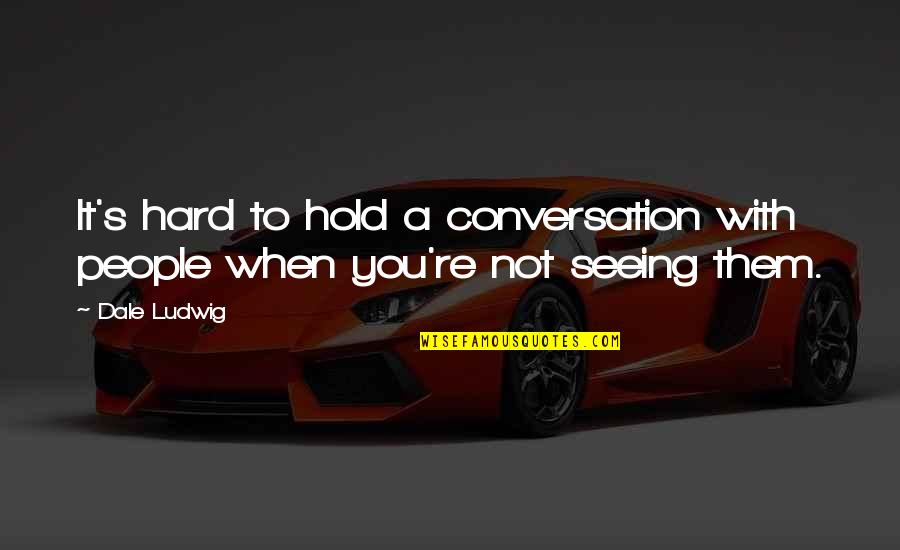 It's hard to hold a conversation with people when you're not seeing them.

~ Dale Ludwig

WISEFAMOUSQUOTES.COM